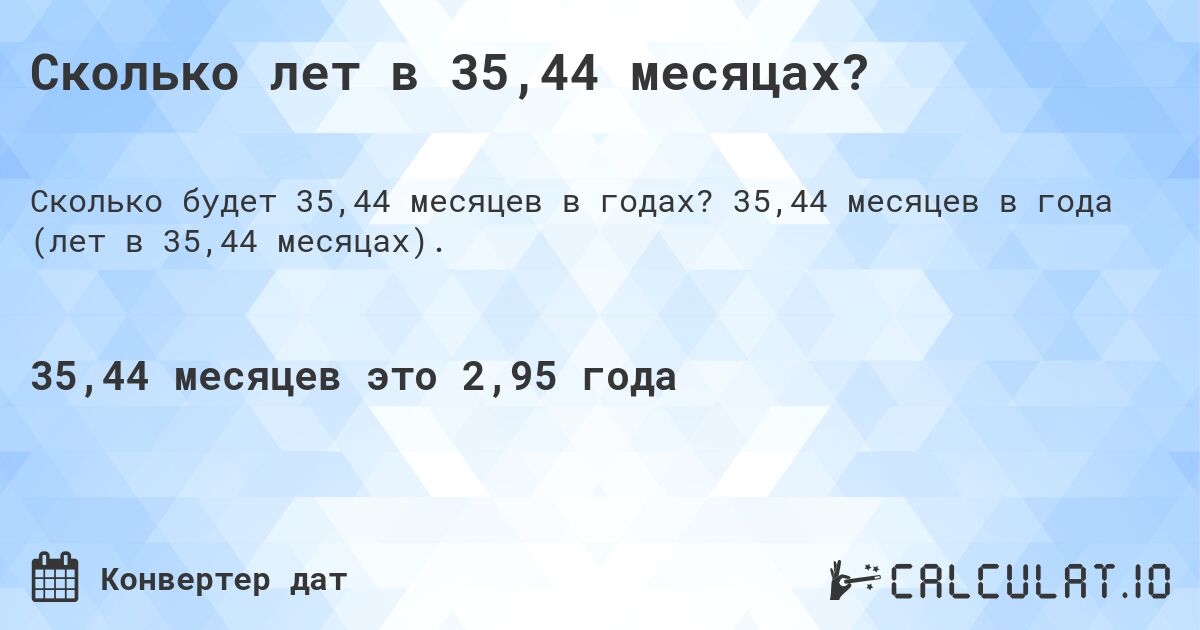 Сколько лет в 35,44 месяцах?

Сколько будет 35,44 месяцев в годах? 35,44 месяцев в года (лет в 35,44 месяцах).

35,44 месяцев это 2,95 года

Конвертер дат

CALCULAT.IO